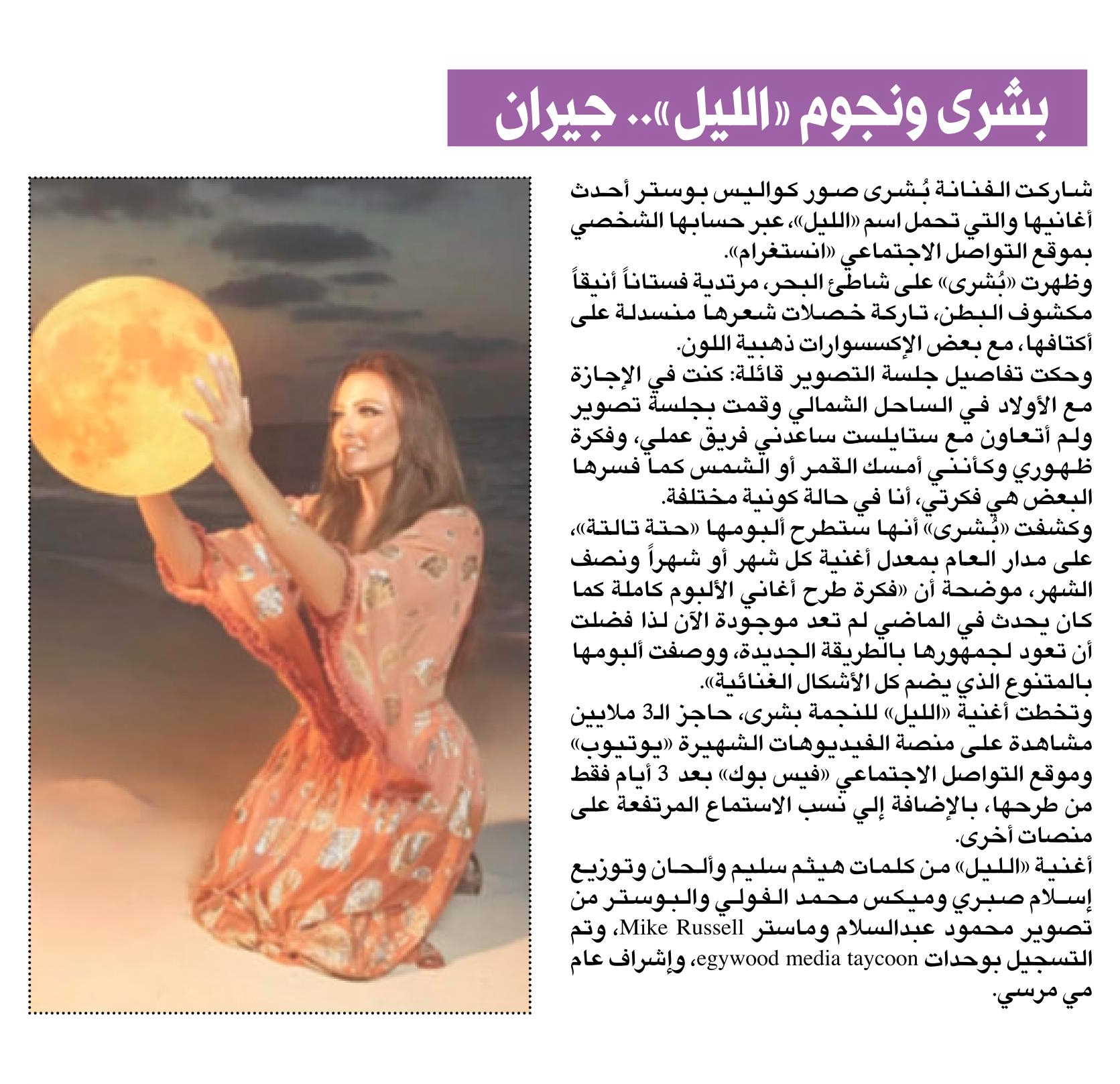 بشرى ونجوم «الليل».. جيران

شاركت الفنانة بُشرى صور كواليس بوستر أحدث أغانيها والتي تحمل اسم «الليل»، عبر حسابها الشخصي بموقع التواصل الاجتماعي «انستغرام».

وظهرت «بُشرى» على شاطئ البحر، مرتدية فستاناً أنيقاً مكشوف البطن، تاركة خصلات شعرها منسدلة على أكتافها، مع بعض الإكسسوارات ذهبية اللون.

وحكت تفاصيل جلسة التصوير قائلة: كنت في الإجازة مع الأولاد في الساحل الشمالي وقمت بجلسة تصوير ولم أتعاون مع ستايلست ساعدني فريق عملي، وفكرة ظهوري وكأنني أمسك القمر أو الشمس كما فسرها البعض هي فكرتي، أنا في حالة كونية مختلفة.

وكشفت «بُشرى» أنها ستطرح ألبومها «حتة تالتة»، على مدار العام بمعدل أغنية كل شهر أو شهراً ونصف الشهر، موضحة أن «فكرة طرح أغاني الألبوم كاملة كما كان يحدث في الماضي لم تعد موجودة الآن لذا فضلت أن تعود لجمهورها بالطريقة الجديدة، ووصفت ألبومها بالمتنوع الذي يضم كل الأشكال الغنائية».

وتخطت أغنية «الليل» للنجمة بشرى، حاجز الـ3 ملايين مشاهدة على منصة الفيديوهات الشهيرة «يوتيوب» وموقع التواصل الاجتماعي «فيس بوك» بعد 3 أيام فقط من طرحها، بالإضافة إلي نسب الاستماع المرتفعة على منصات أخرى.

أغنية «الليل» من كلمات هيثم سليم وألحان وتوزيع إسلام صبري وميكس محمد الفولي والبوستر من تصوير محمود عبدالسلام وماستر Mike Russell، وتم التسجيل بوحدات egywood media taycoon، وإشراف عام مي مرسي.